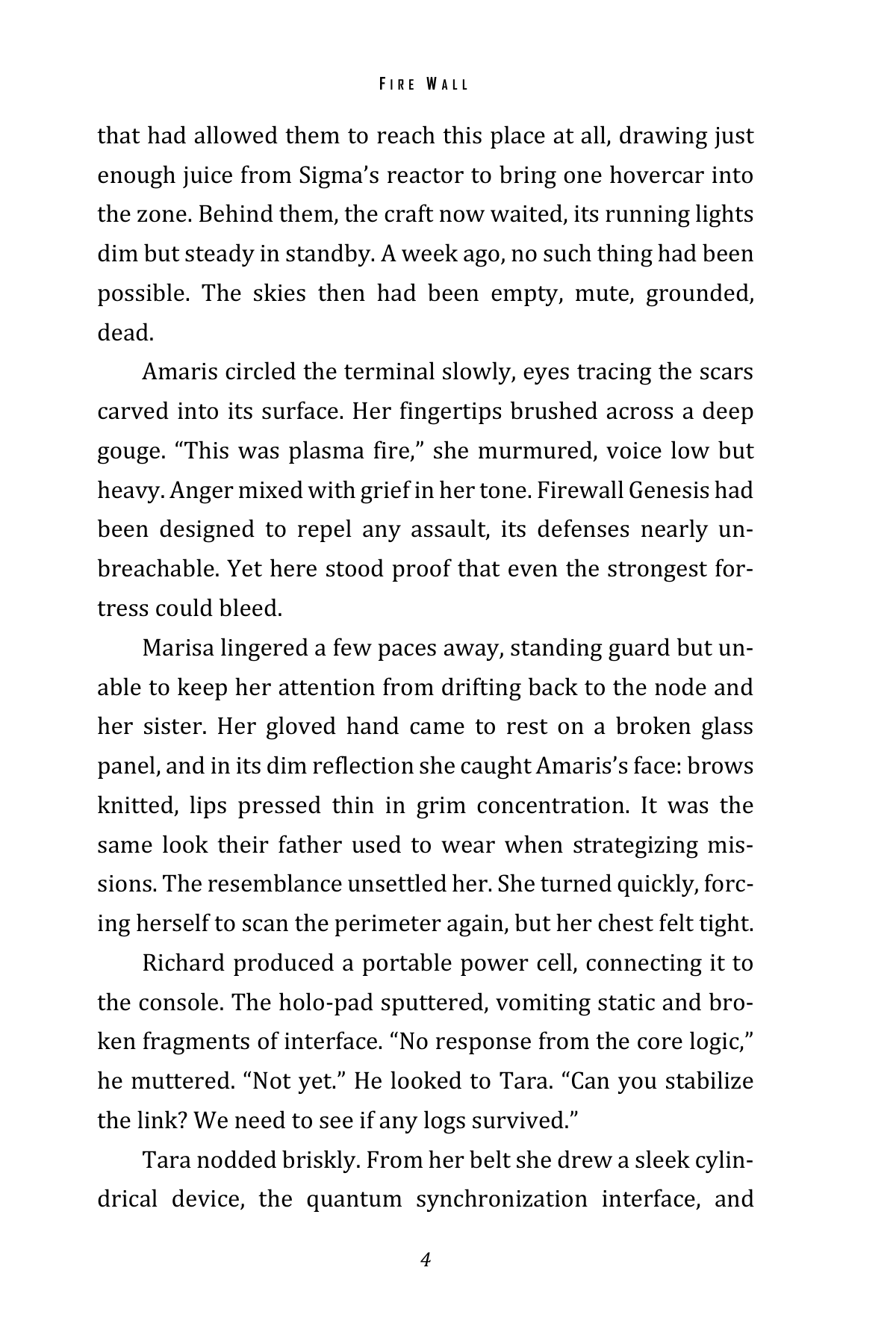 FIRE WALL

that had allowed them to reach this place at all, drawing just enough juice from Sigma's reactor to bring one hovercar into the zone. Behind them, the craft now waited, its running lights dim but steady in standby. A week ago, no such thing had been possible. The skies then had been empty, mute, grounded, dead.

Amaris circled the terminal slowly, eyes tracing the scars carved into its surface. Her fingertips brushed across a deep gouge. "This was plasma fire," she murmured, voice low but heavy. Anger mixed with grief in her tone. Firewall Genesis had been designed to repel any assault, its defenses nearly unbreachable. Yet here stood proof that even the strongest fortress could bleed.

Marisa lingered a few paces away, standing guard but unable to keep her attention from drifting back to the node and her sister. Her gloved hand came to rest on a broken glass panel, and in its dim reflection she caught Amaris's face: brows knitted, lips pressed thin in grim concentration. It was the same look their father used to wear when strategizing missions. The resemblance unsettled her. She turned quickly, forcing herself to scan the perimeter again, but her chest felt tight.

Richard produced a portable power cell, connecting it to the console. The holo-pad sputtered, vomiting static and broken fragments of interface. "No response from the core logic," he muttered. "Not yet." He looked to Tara. "Can you stabilize the link? We need to see if any logs survived."

Tara nodded briskly. From her belt she drew a sleek cylindrical device, the quantum synchronization interface, and

4